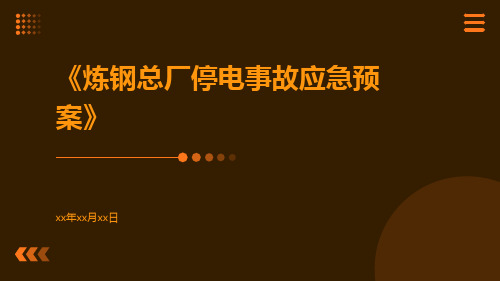 《炼钢总厂停电事故应急预案》

xx年xx月xx日